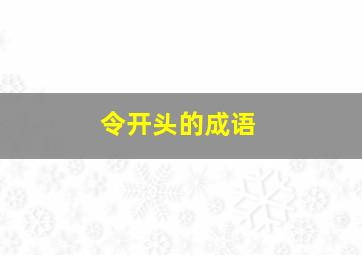 令开头的成语